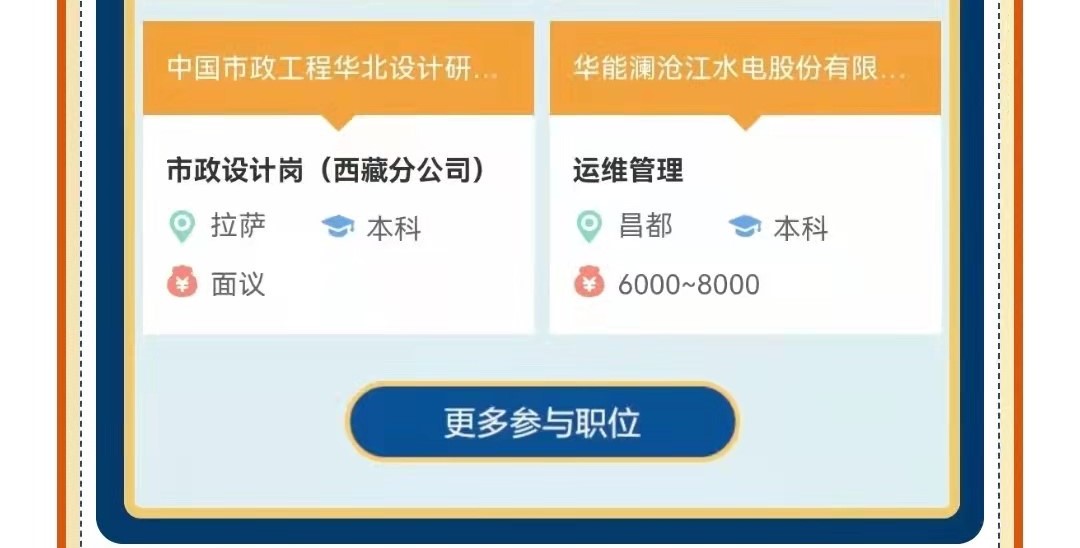 中国市政工程华北设计研...

市政设计岗（西藏分公司）

拉萨 本科

面议

华能澜沧江水电股份有限...

运维管理

昌都 本科

6000~8000

更多参与职位